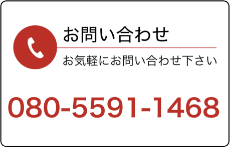 お問い合わせ

お気軽にお問い合わせ下さい

080-5591-1468